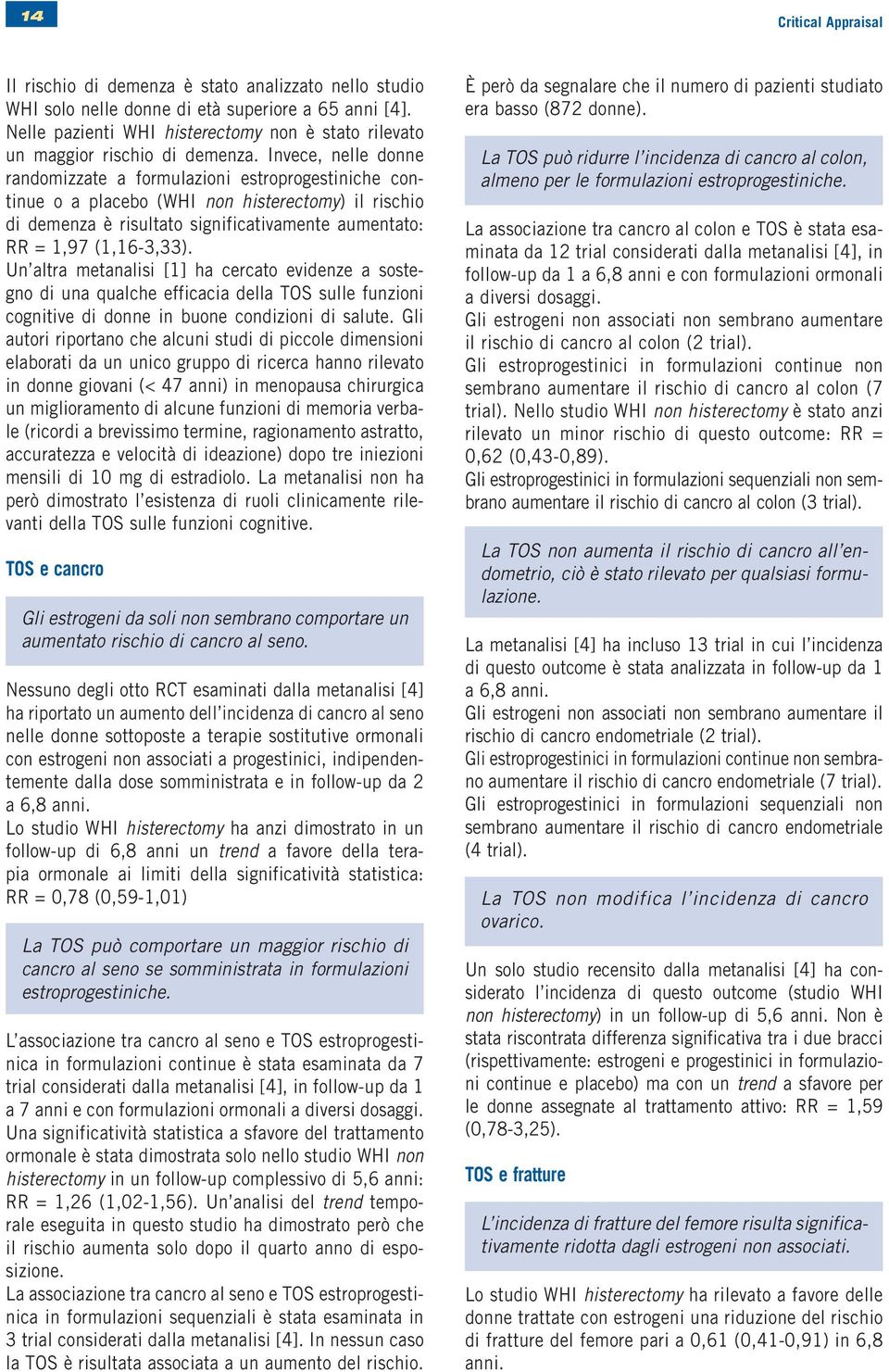 14

Critical Appraisal

Il rischio di demenza è stato analizzato nello studio WHI solo nelle donne di età superiore a 65 anni [4]. Nelle pazienti WHI histerectomy non è stato rilevato un maggior rischio di demenza. Invece, nelle donne randomizzate a formulazioni estroprogestiniche continue o a placebo (WHI non histerectomy) il rischio di demenza è risultato significativamente aumentato: RR = 1,97 (1,16-3,33).
Un'altra metanalisi [1] ha cercato evidenze a sostegno di una qualche efficacia della TOS sulle funzioni cognitive di donne in buone condizioni di salute. Gli autori riportano che alcuni studi di piccole dimensioni elaborati da un unico gruppo di ricerca hanno rilevato in donne giovani (< 47 anni) in menopausa chirurgica un miglioramento di alcune funzioni di memoria verbale (ricordi a brevissimo termine, ragionamento astratto, accuratezza e velocità di ideazione) dopo tre iniezioni mensili di 10 mg di estradiolo. La metanalisi non ha però dimostrato l'esistenza di ruoli clinicamente rilevanti della TOS sulle funzioni cognitive.

TOS e cancro

Gli estrogeni da soli non sembrano comportare un aumentato rischio di cancro al seno.

Nessuno degli otto RCT esaminati dalla metanalisi [4] ha riportato un aumento dell'incidenza di cancro al seno nelle donne sottoposte a terapie sostitutive ormonali con estrogeni non associati a progestinici, indipendentemente dalla dose somministrata e in follow-up da 2 a 6,8 anni.
Lo studio WHI histerectomy ha anzi dimostrato in un follow-up di 6,8 anni un trend a favore della terapia ormonale ai limiti della significatività statistica: RR = 0,78 (0,59-1,01)

La TOS può comportare un maggior rischio di cancro al seno se somministrata in formulazioni estroprogestiniche.

L'associazione tra cancro al seno e TOS estroprogestinica in formulazioni continue è stata esaminata da 7 trial considerati dalla metanalisi [4], in follow-up da 1 a 7 anni e con formulazioni ormonali a diversi dosaggi.
Una significatività statistica a sfavore del trattamento ormonale è stata dimostrata solo nello studio WHI non histerectomy in un follow-up complessivo di 5,6 anni: RR = 1,26 (1,02-1,56). Un'analisi del trend temporale eseguita in questo studio ha dimostrato però che il rischio aumenta solo dopo il quarto anno di esposizione.
La associazione tra cancro al seno e TOS estroprogestinica in formulazioni sequenziali è stata esaminata in 3 trial considerati dalla metanalisi [4]. In nessun caso la TOS è risultata associata a un aumento del rischio.

È però da segnalare che il numero di pazienti studiato era basso (872 donne).

La TOS può ridurre l'incidenza di cancro al colon, almeno per le formulazioni estroprogestiniche.

La associazione tra cancro al colon e TOS è stata esaminata da 12 trial considerati dalla metanalisi [4], in follow-up da 1 a 6,8 anni e con formulazioni ormonali a diversi dosaggi.
Gli estrogeni non associati non sembrano aumentare il rischio di cancro al colon (2 trial).
Gli estroprogestinici in formulazioni continue non sembrano aumentare il rischio di cancro al colon (7 trial). Nello studio WHI non histerectomy è stato anzi rilevato un minor rischio di questo outcome: RR = 0,62 (0,43-0,89).
Gli estroprogestinici in formulazioni sequenziali non sembrano aumentare il rischio di cancro al colon (3 trial).

La TOS non aumenta il rischio di cancro all'endometrio, ciò è stato rilevato per qualsiasi formulazione.

La metanalisi [4] ha incluso 13 trial in cui l'incidenza di questo outcome è stata analizzata in follow-up da 1 a 6,8 anni.
Gli estrogeni non associati non sembrano aumentare il rischio di cancro endometriale (2 trial).
Gli estroprogestinici in formulazioni continue non sembrano aumentare il rischio di cancro endometriale (7 trial).
Gli estroprogestinici in formulazioni sequenziali non sembrano aumentare il rischio di cancro endometriale (4 trial).

La TOS non modifica l'incidenza di cancro ovarico.

Un solo studio recensito dalla metanalisi [4] ha considerato l'incidenza di questo outcome (studio WHI non histerectomy) in un follow-up di 5,6 anni. Non è stata riscontrata differenza significativa tra i due bracci (rispettivamente: estrogeni e progestinici in formulazioni continue e placebo) ma con un trend a sfavore per le donne assegnate al trattamento attivo: RR = 1,59 (0,78-3,25).

TOS e fratture

L'incidenza di fratture del femore risulta significativamente ridotta dagli estrogeni non associati.

Lo studio WHI histerectomy ha rilevato a favore delle donne trattate con estrogeni una riduzione del rischio di fratture del femore pari a 0,61 (0,41-0,91) in 6,8 anni.